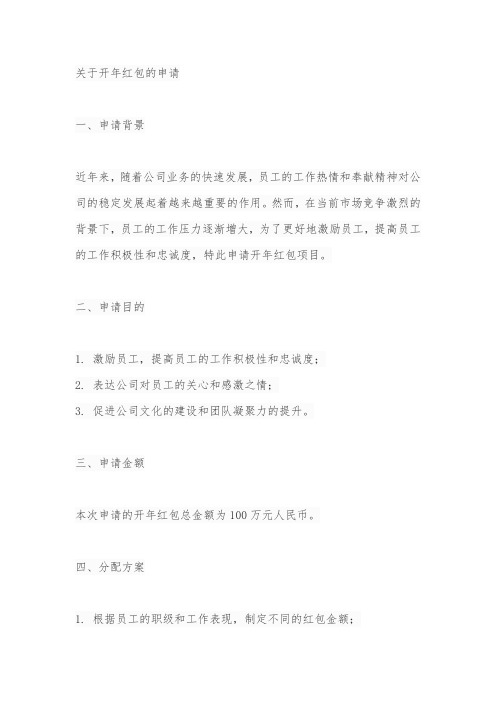 关于开年红包的申请

一、申请背景

近年来，随着公司业务的快速发展，员工的工作热情和奉献精神对公司的稳定发展起着越来越重要的作用。然而，在当前市场竞争激烈的背景下，员工的工作压力逐渐增大，为了更好地激励员工，提高员工的工作积极性和忠诚度，特此申请开年红包项目。

二、申请目的

1. 激励员工，提高员工的工作积极性和忠诚度；
2. 表达公司对员工的关心和感激之情；
3. 促进公司文化的建设和团队凝聚力的提升。

三、申请金额

本次申请的开年红包总金额为 100 万元人民币。

四、分配方案

1. 根据员工的职级和工作表现，制定不同的红包金额；